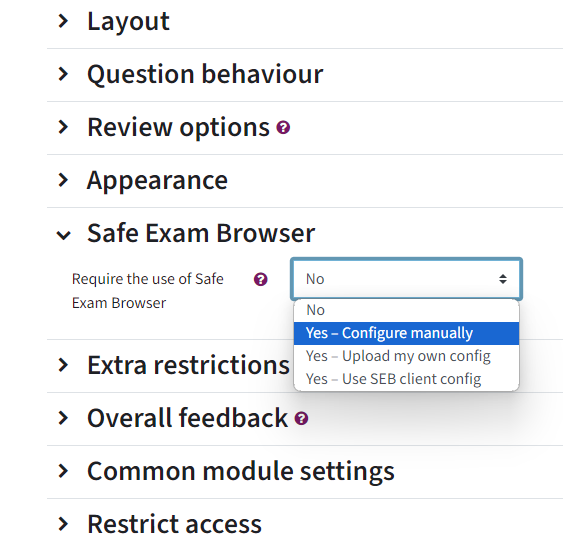 Layout

Question behaviour

Review options

Appearance

Safe Exam Browser

Require the use of Safe Exam Browser

No

No
Yes – Configure manually
Yes – Upload my own config
Yes – Use SEB client config

Extra restrictions

Overall feedback

Common module settings

Restrict access